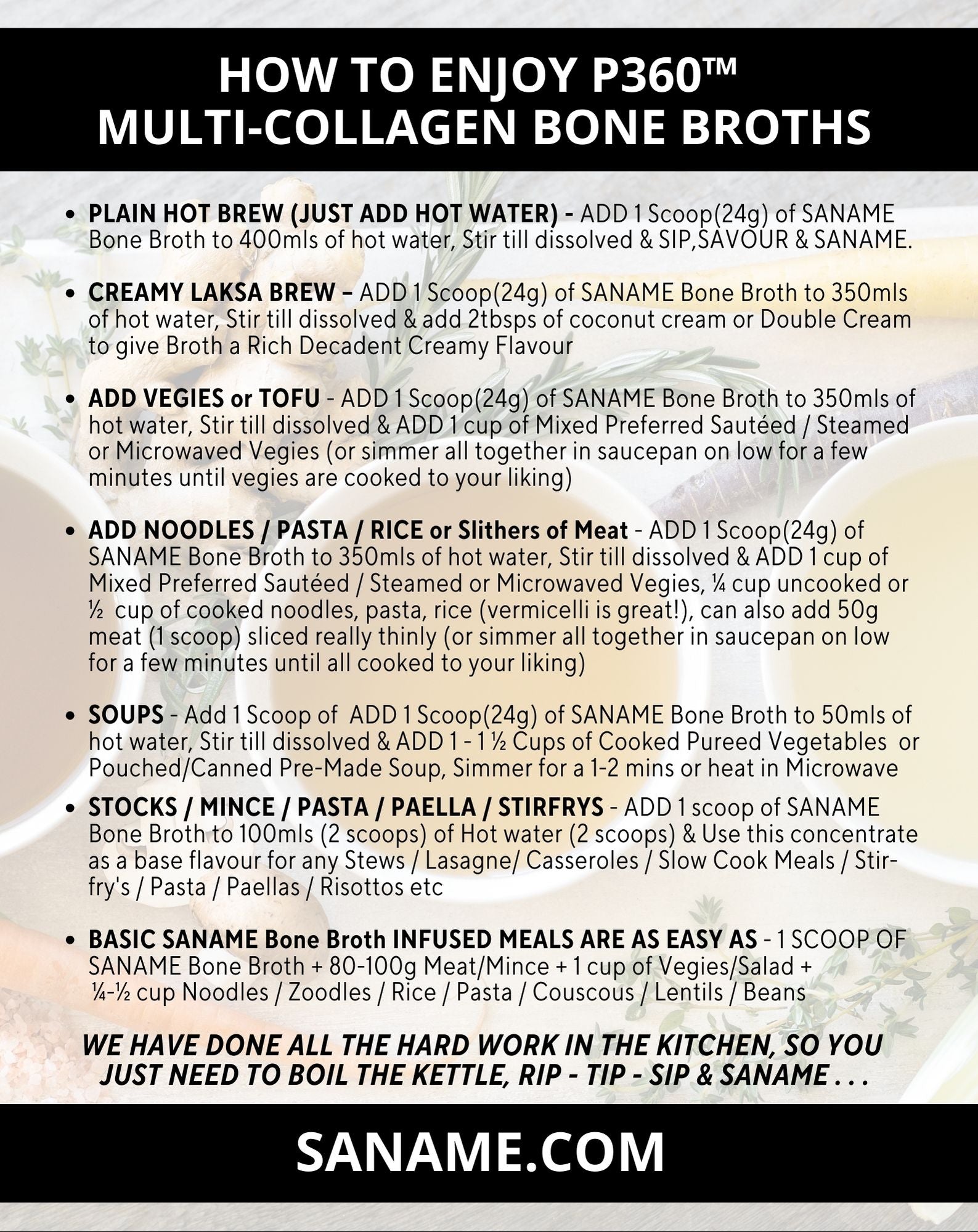 HOW TO ENJOY P360™ MULTI-COLLAGEN BONE BROTHS

• PLAIN HOT BREW (JUST ADD HOT WATER) - ADD 1 Scoop(24g) of SANAME Bone Broth to 400mls of hot water, Stir till dissolved & SIP,SAVOUR & SANAME.

• CREAMY LAKSA BREW – ADD 1 Scoop(24g) of SANAME Bone Broth to 350mls of hot water, Stir till dissolved & add 2tbsps of coconut cream or Double Cream to give Broth a Rich Decadent Creamy Flavour

• ADD VEGIES or TOFU - ADD 1 Scoop(24g) of SANAME Bone Broth to 350mls of hot water, Stir till dissolved & ADD 1 cup of Mixed Preferred Sautéed / Steamed or Microwaved Vegies (or simmer all together in saucepan on low for a few minutes until vegies are cooked to your liking)

• ADD NOODLES / PASTA / RICE or Slithers of Meat - ADD 1 Scoop(24g) of SANAME Bone Broth to 350mls of hot water, Stir till dissolved & ADD 1 cup of Mixed Preferred Sautéed / Steamed or Microwaved Vegies, ¼ cup uncooked or ½ cup of cooked noodles, pasta, rice (vermicelli is great!), can also add 50g meat (1 scoop) sliced really thinly (or simmer all together in saucepan on low for a few minutes until all cooked to your liking)

• SOUPS - Add 1 Scoop of ADD 1 Scoop(24g) of SANAME Bone Broth to 50mls of hot water, Stir till dissolved & ADD 1 - 1 ½ Cups of Cooked Pureed Vegetables or Pouched/Canned Pre-Made Soup, Simmer for a 1-2 mins or heat in Microwave

• STOCKS / MINCE / PASTA / PAELLA / STIRFRYS - ADD 1 scoop of SANAME Bone Broth to 100mls (2 scoops) of Hot water (2 scoops) & Use this concentrate as a base flavour for any Stews / Lasagne/ Casseroles / Slow Cook Meals / Stir-fry's / Pasta / Paellas / Risottos etc

• BASIC SANAME Bone Broth INFUSED MEALS ARE AS EASY AS - 1 SCOOP OF SANAME Bone Broth + 80-100g Meat/Mince + 1 cup of Vegies/Salad + ¼-½ cup Noodles / Zoodles / Rice / Pasta / Couscous / Lentils / Beans

WE HAVE DONE ALL THE HARD WORK IN THE KITCHEN, SO YOU JUST NEED TO BOIL THE KETTLE, RIP - TIP - SIP & SANAME . . .

SANAME.COM